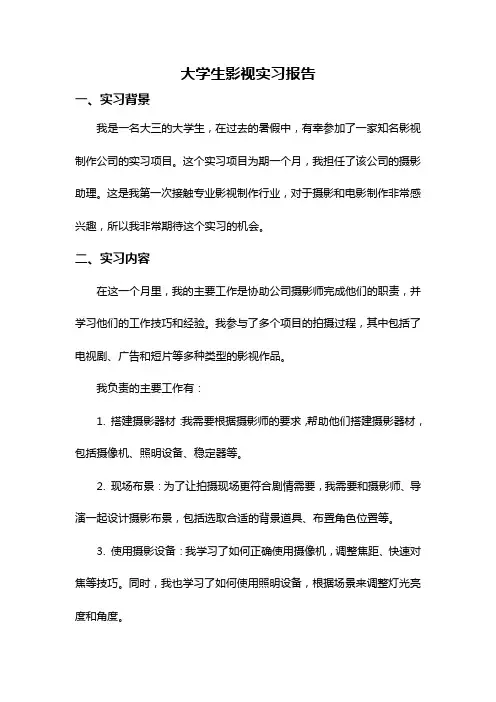 大学生影视实习报告

一、实习背景

我是一名大三的大学生，在过去的暑假中，有幸参加了一家知名影视制作公司的实习项目。这个实习项目为期一个月，我担任了该公司的摄影助理。这是我第一次接触专业影视制作行业，对于摄影和电影制作非常感兴趣，所以我非常期待这个实习的机会。

二、实习内容

在这一个月里，我的主要工作是协助公司摄影师完成他们的职责，并学习他们的工作技巧和经验。我参与了多个项目的拍摄过程，其中包括了电视剧、广告和短片等多种类型的影视作品。

我负责的主要工作有：

1. 搭建摄影器材：我需要根据摄影师的要求，帮助他们搭建摄影器材，包括摄像机、照明设备、稳定器等。

2. 现场布景：为了让拍摄现场更符合剧情需要，我需要和摄影师、导演一起设计摄影布景，包括选取合适的背景道具、布置角色位置等。

3. 使用摄影设备：我学习了如何正确使用摄像机，调整焦距、快速对焦等技巧。同时，我也学习了如何使用照明设备，根据场景来调整灯光亮度和角度。